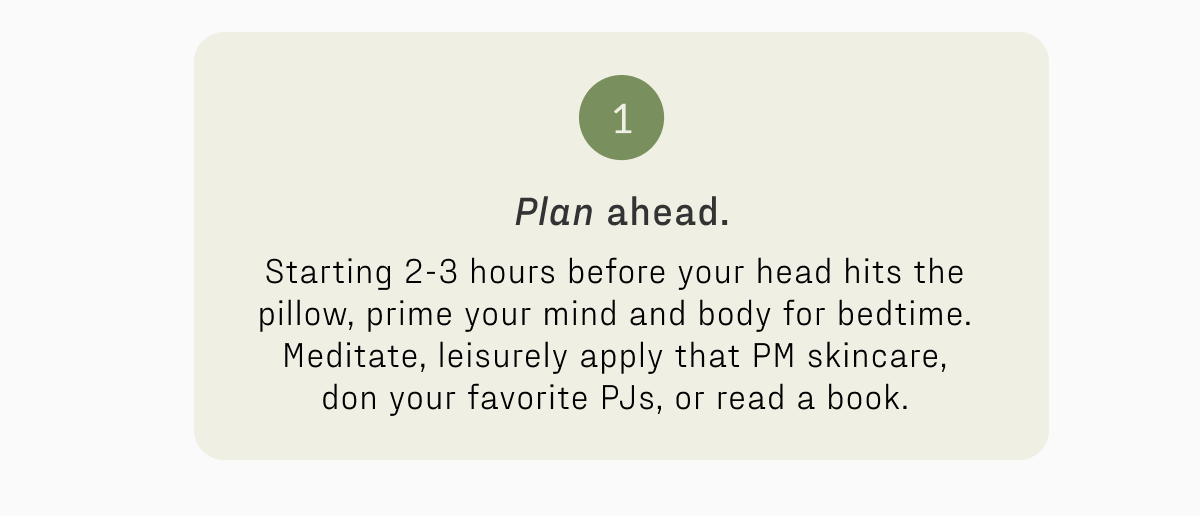 1

Plan ahead.

Starting 2-3 hours before your head hits the pillow, prime your mind and body for bedtime. Meditate, leisurely apply that PM skincare, don your favorite PJs, or read a book.